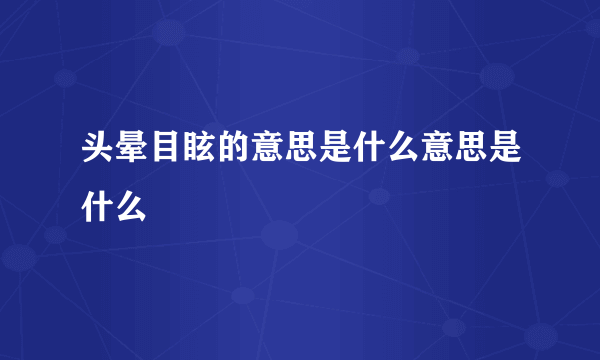 头晕目眩的意思是什么意思是什么